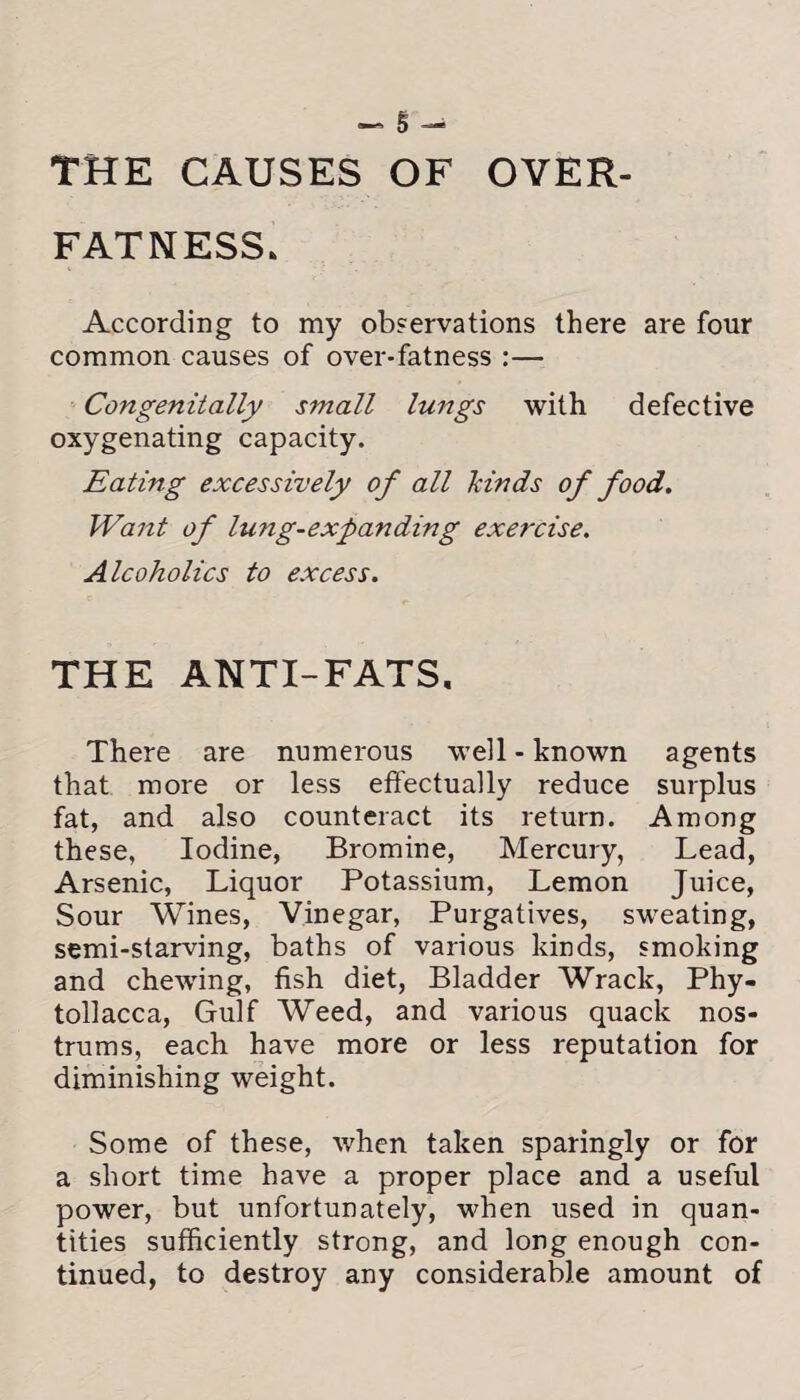 — 5 —

THE CAUSES OF OVER-FATNESS.

According to my observations there are four common causes of over-fatness :—

Congenitally small lungs with defective oxygenating capacity.

Eating excessively of all kinds of food.

Want of lung-expanding exercise.

Alcoholics to excess.

THE ANTI-FATS.

There are numerous well-known agents that more or less effectually reduce surplus fat, and also counteract its return. Among these, Iodine, Bromine, Mercury, Lead, Arsenic, Liquor Potassium, Lemon Juice, Sour Wines, Vinegar, Purgatives, sweating, semi-starving, baths of various kinds, smoking and chewing, fish diet, Bladder Wrack, Phytollacca, Gulf Weed, and various quack nostrums, each have more or less reputation for diminishing weight.

Some of these, when taken sparingly or for a short time have a proper place and a useful power, but unfortunately, when used in quantities sufficiently strong, and long enough continued, to destroy any considerable amount of